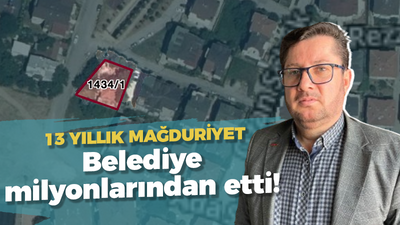 1434/1

13 YILLIK MAĞDURİYET

Belediye milyonlarından etti!